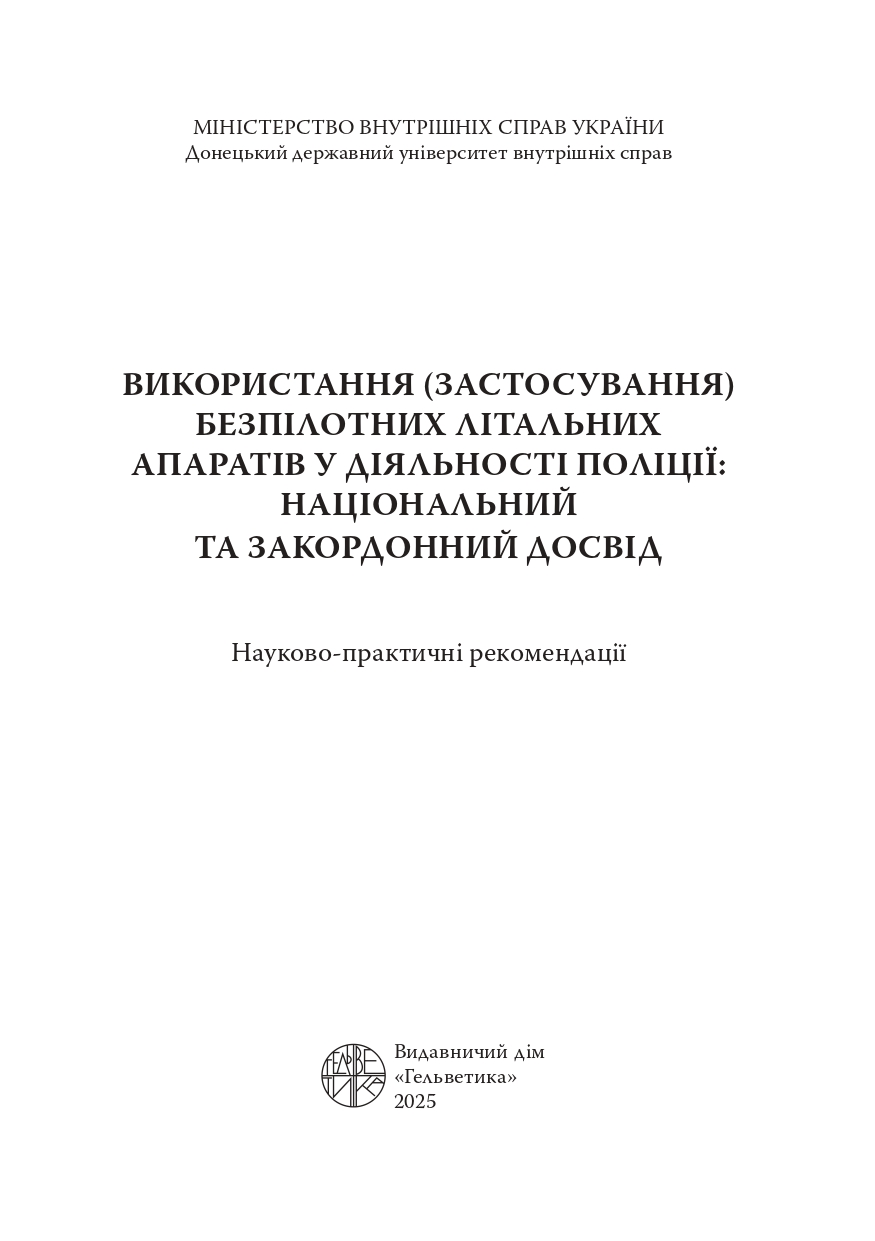 МІНІСТЕРСТВО ВНУТРІШНІХ СПРАВ УКРАЇНИ
Донецький державний університет внутрішніх справ

ВИКОРИСТАННЯ (ЗАСТОСУВАННЯ) БЕЗПІЛОТНИХ ЛІТАЛЬНИХ АПАРАТІВ У ДІЯЛЬНОСТІ ПОЛІЦІЇ: НАЦІОНАЛЬНИЙ ТА ЗАКОРДОННИЙ ДОСВІД

Науково-практичні рекомендації

ГЕЛЬВЕТИКА

Видавничий дім
«Гельветика»
2025